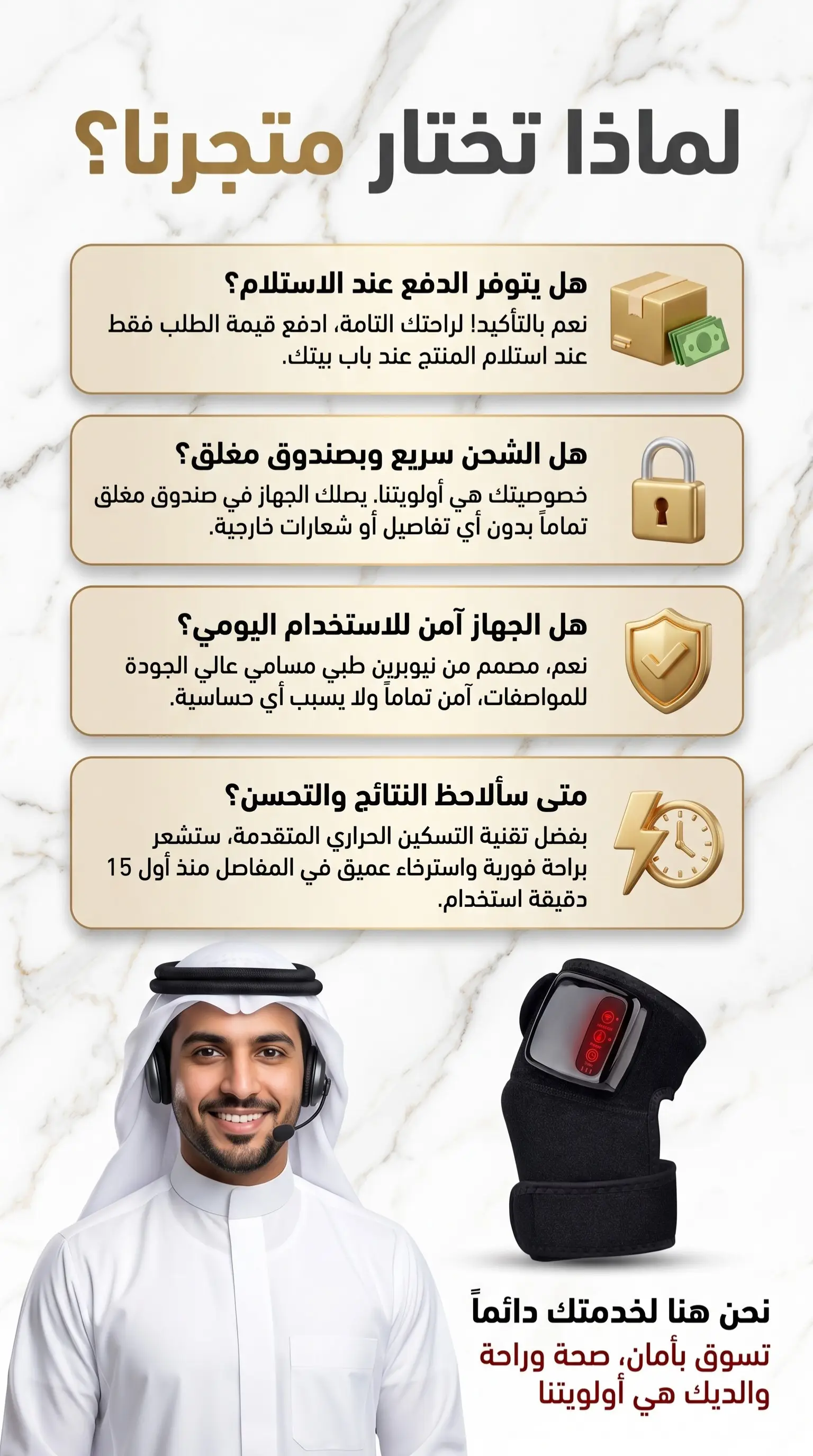 لماذا تختار متجرنا؟

هل يتوفر الدفع عند الاستلام؟

نعم بالتأكيد! لراحتك التامة، ادفع قيمة الطلب فقط عند استلام المنتج عند باب بيتك.

هل الشحن سريع وبصندوق مغلق؟

خصوصيتك هي أولويتنا. يصلك الجهاز في صندوق مغلق تماماً بدون أي تفاصيل أو شعارات خارجية.

هل الجهاز آمن للاستخدام اليومي؟

نعم، مصمم من نيوبرين طبي مسامي عالي الجودة للمواصفات، آمن تماماً ولا يسبب أي حساسية.

متى سألاحظ النتائج والتحسن؟

بفضل تقنية التسكين الحراري المتقدمة، ستشعر براحة فورية واسترخاء عميق في المفاصل منذ أول 15 دقيقة استخدام.

نحن هنا لخدمتك دائماً

تسوق بأمان، صحة وراحة والديك هي أولويتنا